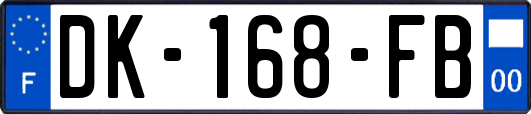 F
DK-168-FB
00